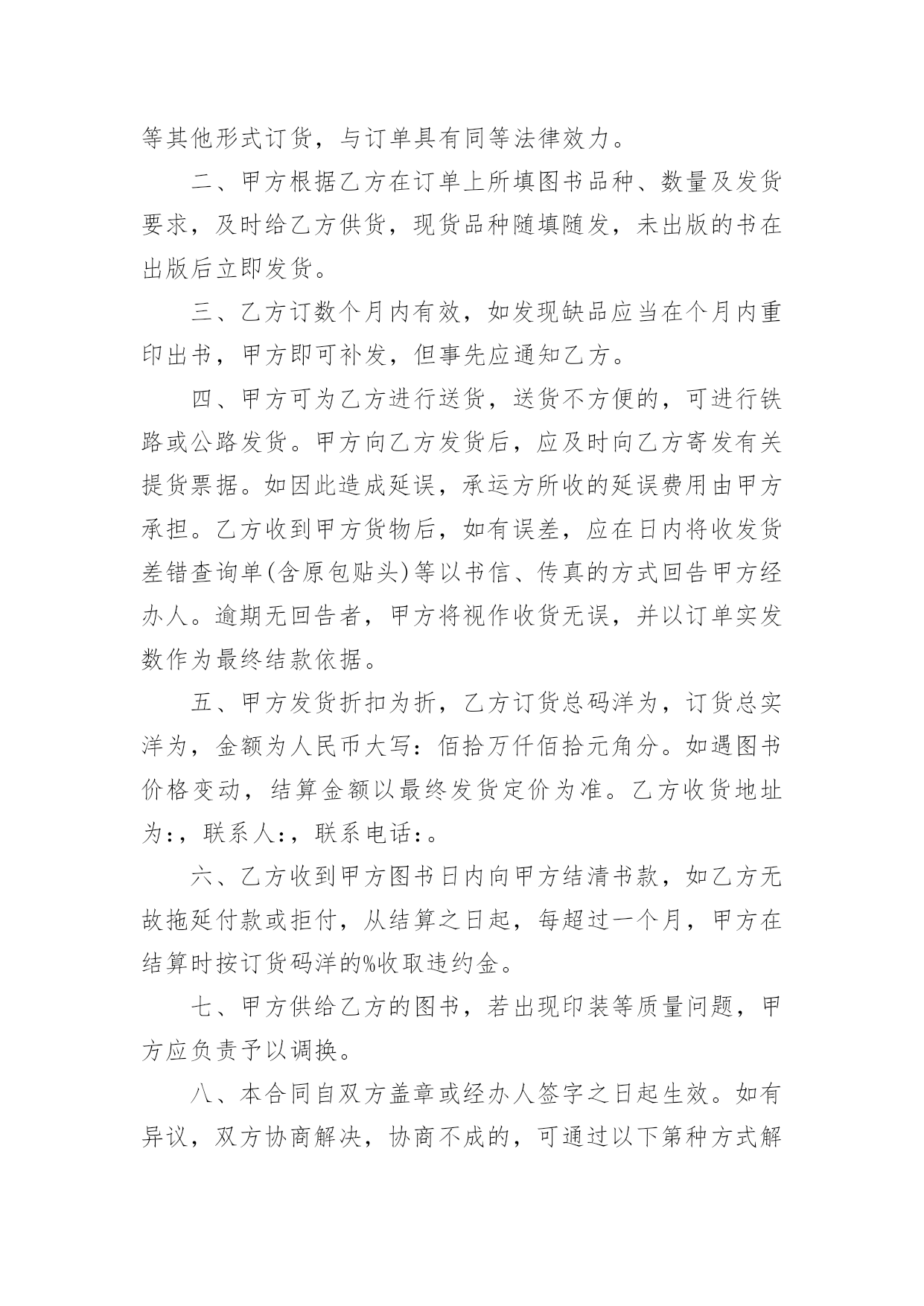 等其他形式订货，与订单具有同等法律效力。

二、甲方根据乙方在订单上所填图书品种、数量及发货要求，及时给乙方供货，现货品种随填随发，未出版的书在出版后立即发货。

三、乙方订数个月内有效，如发现缺品应当在个月内重印出书，甲方即可补发，但事先应通知乙方。

四、甲方可为乙方进行送货，送货不方便的，可进行铁路或公路发货。甲方向乙方发货后，应及时向乙方寄发有关提货票据。如因此造成延误，承运方所收的延误费用由甲方承担。乙方收到甲方货物后，如有误差，应在日内将收发货差错查询单(含原包贴头)等以书信、传真的方式回告甲方经办人。逾期无回告者，甲方将视作收货无误，并以订单实发数作为最终结款依据。

五、甲方发货折扣为折，乙方订货总码洋为，订货总实洋为，金额为人民币大写：佰拾万仟佰拾元角分。如遇图书价格变动，结算金额以最终发货定价为准。乙方收货地址为:，联系人:，联系电话:。

六、乙方收到甲方图书日内向甲方结清书款，如乙方无故拖延付款或拒付，从结算之日起，每超过一个月，甲方在结算时按订货码洋的%收取违约金。

七、甲方供给乙方的图书，若出现印装等质量问题，甲方应负责予以调换。

八、本合同自双方盖章或经办人签字之日起生效。如有异议，双方协商解决，协商不成的，可通过以下第种方式解